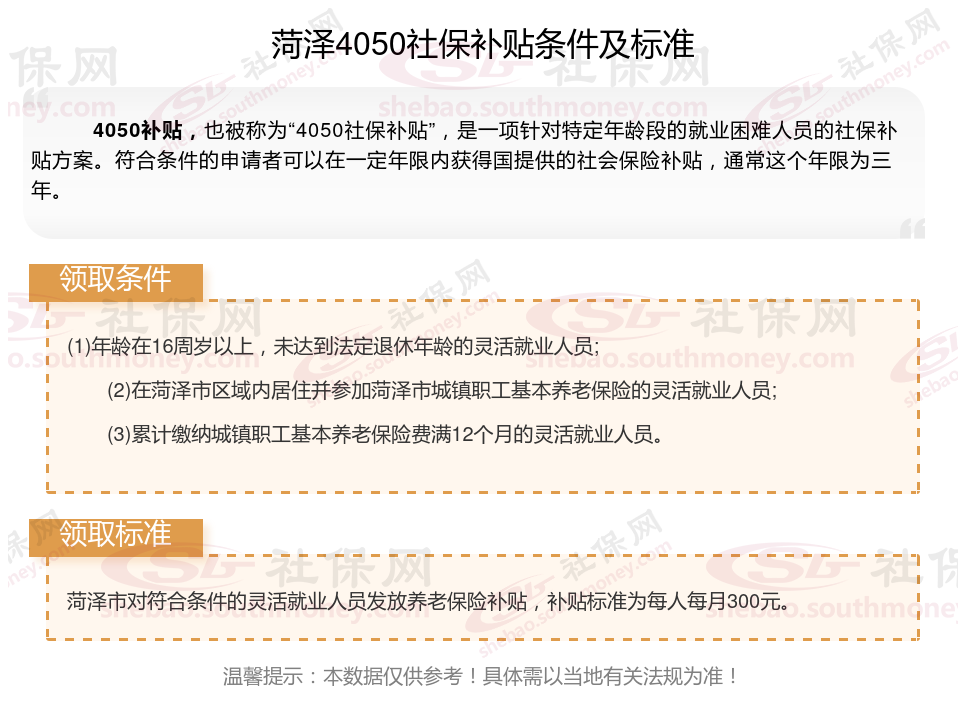 菏泽4050社保补贴条件及标准

4050补贴，也被称为“4050社保补贴”，是一项针对特定年龄段的就业困难人员的社保补贴方案。符合条件的申请者可以在一定年限内获得国提供的社会保险补贴，通常这个年限为三年。

领取条件

(1)年龄在16周岁以上，未达到法定退休年龄的灵活就业人员;

(2)在菏泽市区域内居住并参加菏泽市城镇职工基本养老保险的灵活就业人员;

(3)累计缴纳城镇职工基本养老保险费满12个月的灵活就业人员。

领取标准

菏泽市对符合条件的灵活就业人员发放养老保险补贴，补贴标准为每人每月300元。

温馨提示：本数据仅供参考！具体需以当地有关法规为准！

社保网
shebao.southmoney.com